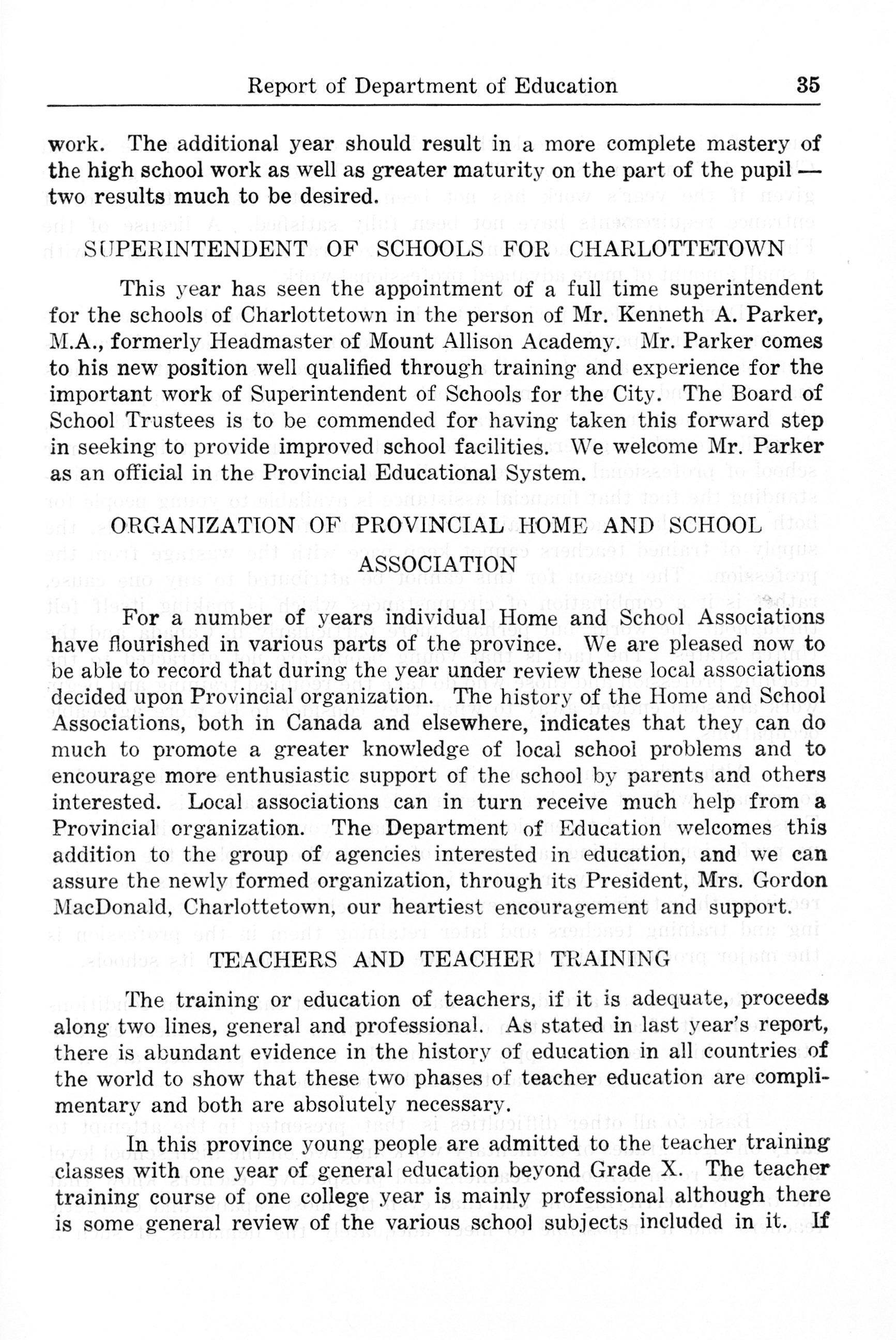 Report of Department of Education 35

work. The additional year should result in a more complete mastery of the high school work as well as greater maturity on the part of the pupil — two results much to be desired.

SUPERINTENDENT OF SCHOOLS FOR CHARLOTTETOWN

This year has seen the appointment of a full time superintendent for the schools of Charlottetown in the person of Mr. Kenneth A. Parker, M.A., formerly Headmaster of Mount Allison Academy. Mr. Parker comes to his new position well qualified through training and experience for the important work of Superintendent of Schools for the City. The Board of School Trustees is to be commended for having taken this forward step in seeking to provide improved school facilities. We welcome Mr. Parker as an official in the Provincial Educational System.

ORGANIZATION OF PROVINCIAL HOME AND SCHOOL ASSOCIATION

For a number of years individual Home and School Associations have flourished in various parts of the province. We are pleased now to be able to record that during the year under review these local associations decided upon Provincial organization. The history of the Home and School Associations, both in Canada and elsewhere, indicates that they can do much to promote a greater knowledge of local school problems and to encourage more enthusiastic support of the school by parents and others interested. Local associations can in turn receive much help from a Provincial organization. The Department of Education welcomes this addition to the group of agencies interested in education, and we can assure the newly formed organization, through its President, Mrs. Gordon MacDonald, Charlottetown, our heartiest encouragement and support.

TEACHERS AND TEACHER TRAINING

The training or education of teachers, if it is adequate, proceeds along two lines, general and professional. As stated in last year's report, there is abundant evidence in the history of education in all countries of the world to show that these two phases of teacher education are complimentary and both are absolutely necessary.

In this province young people are admitted to the teacher training classes with one year of general education beyond Grade X. The teacher training course of one college year is mainly professional although there is some general review of the various school subjects included in it. If